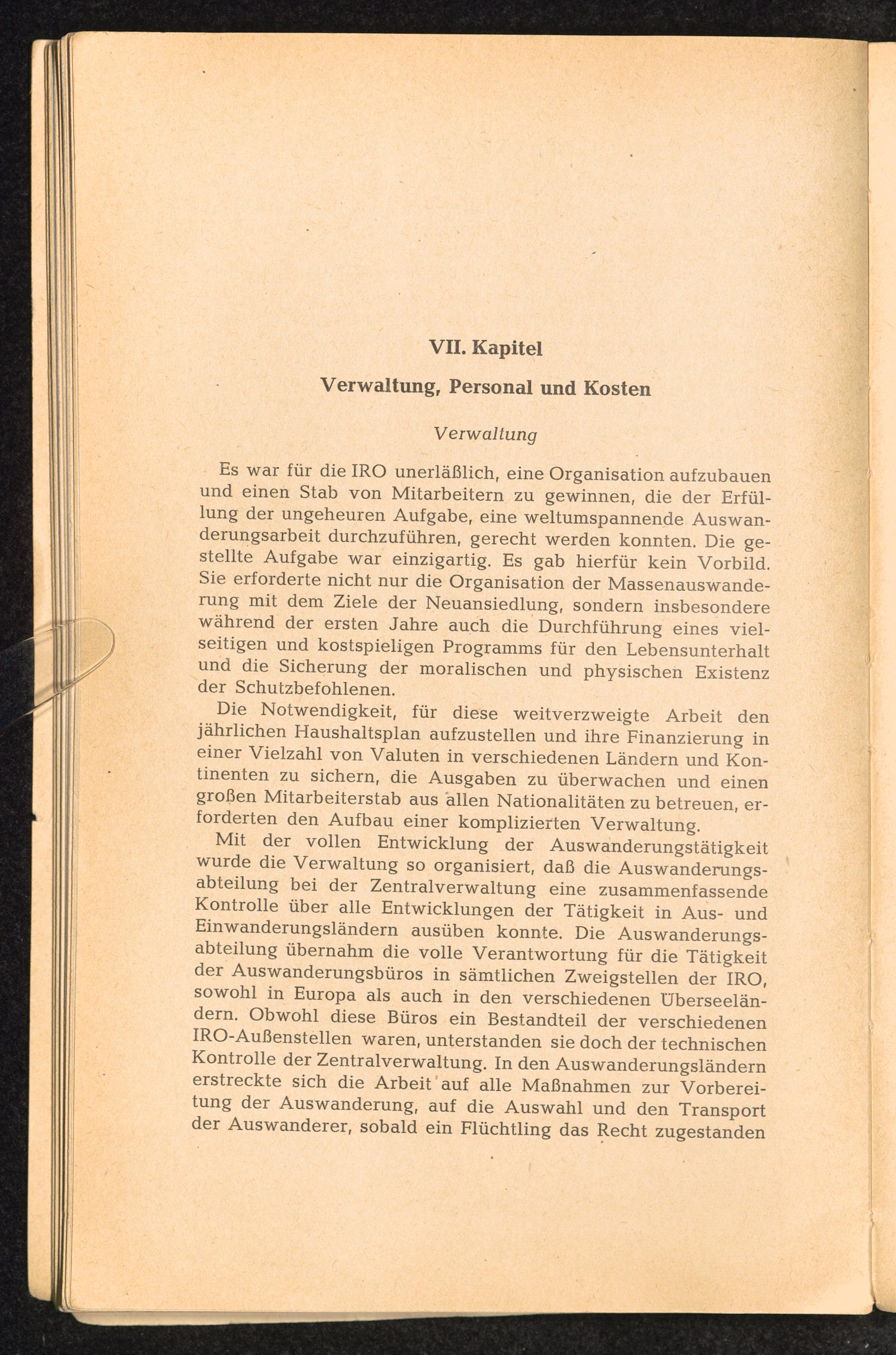 VII. Kapitel

Verwaltung, Personal und Kosten

Verwaltung

Es war für die IRO unerläßlich, eine Organisation aufzubauen und einen Stab von Mitarbeitern zu gewinnen, die der Erfüllung der ungeheuren Aufgabe, eine weltumspannende Auswanderungsarbeit durchzuführen, gerecht werden konnten. Die gestellte Aufgabe war einzigartig. Es gab hierfür kein Vorbild. Sie erforderte nicht nur die Organisation der Massenauswanderung mit dem Ziele der Neuansiedlung, sondern insbesondere während der ersten Jahre auch die Durchführung eines vielseitigen und kostspieligen Programms für den Lebensunterhalt und die Sicherung der moralischen und physischen Existenz der Schutzbefohlenen.

Die Notwendigkeit, für diese weitverzweigte Arbeit den jährlichen Haushaltsplan aufzustellen und ihre Finanzierung in einer Vielzahl von Valuten in verschiedenen Ländern und Kontinenten zu sichern, die Ausgaben zu überwachen und einen großen Mitarbeiterstab aus allen Nationalitäten zu betreuen, erforderten den Aufbau einer komplizierten Verwaltung.

Mit der vollen Entwicklung der Auswanderungstätigkeit wurde die Verwaltung so organisiert, daß die Auswanderungsabteilung bei der Zentralverwaltung eine zusammenfassende Kontrolle über alle Entwicklungen der Tätigkeit in Aus- und Einwanderungsländern ausüben konnte. Die Auswanderungsabteilung übernahm die volle Verantwortung für die Tätigkeit der Auswanderungsbüros in sämtlichen Zweigstellen der IRO, sowohl in Europa als auch in den verschiedenen Überseeländern. Obwohl diese Büros ein Bestandteil der verschiedenen IRO-Außenstellen waren, unterstanden sie doch der technischen Kontrolle der Zentralverwaltung. In den Auswanderungsländern erstreckte sich die Arbeit auf alle Maßnahmen zur Vorbereitung der Auswanderung, auf die Auswahl und den Transport der Auswanderer, sobald ein Flüchtling das Recht zugestanden